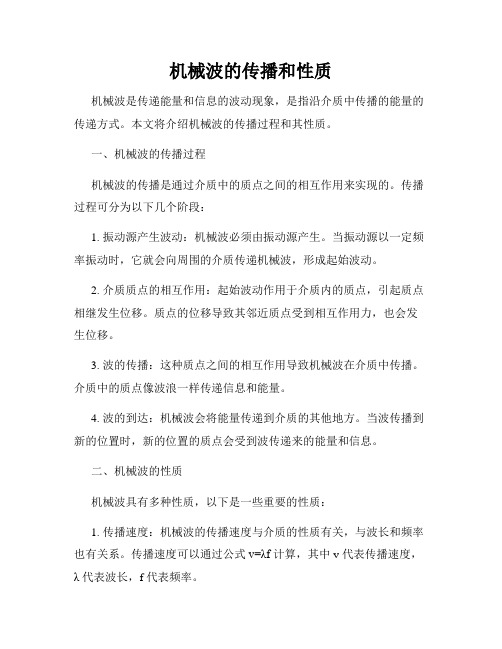 机械波的传播和性质

机械波是传递能量和信息的波动现象，是指沿介质中传播的能量的传递方式。本文将介绍机械波的传播过程和其性质。

一、机械波的传播过程

机械波的传播是通过介质中的质点之间的相互作用来实现的。传播过程可分为以下几个阶段：

1. 振动源产生波动：机械波必须由振动源产生。当振动源以一定频率振动时，它就会向周围的介质传递机械波，形成起始波动。

2. 介质质点的相互作用：起始波动作用于介质内的质点，引起质点相继发生位移。质点的位移导致其邻近质点受到相互作用力，也会发生位移。

3. 波的传播：这种质点之间的相互作用导致机械波在介质中传播。介质中的质点像波浪一样传递信息和能量。

4. 波的到达：机械波会将能量传递到介质的其他地方。当波传播到新的位置时，新的位置的质点会受到波传递来的能量和信息。

二、机械波的性质

机械波具有多种性质，以下是一些重要的性质：

1. 传播速度：机械波的传播速度与介质的性质有关，与波长和频率也有关系。传播速度可以通过公式 $v=\lambda f$ 计算，其中 v 代表传播速度，λ 代表波长，f 代表频率。